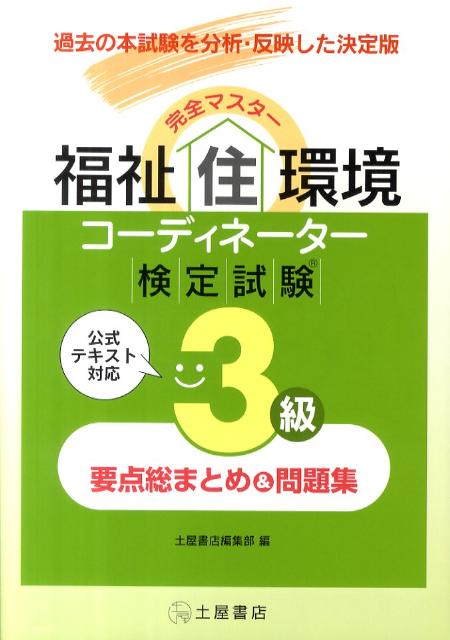 過去の本試験を分析・反映した決定版

完全マスター

福祉住環境

コーディネーター

検定試験®

公式テキスト対応

3級

要点総まとめ&問題集

土屋書店編集部 編

土屋書店